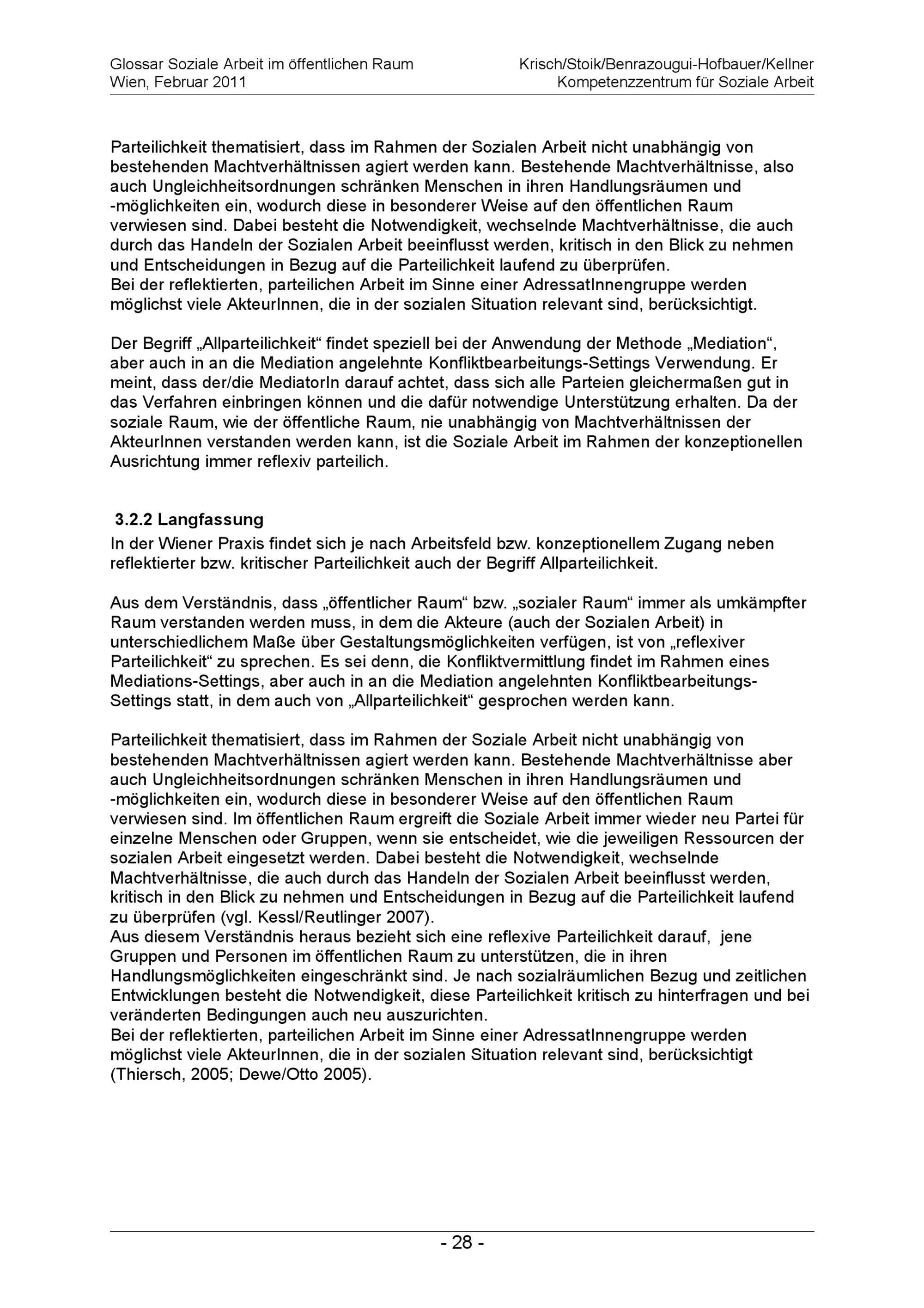 Glossar Soziale Arbeit im öffentlichen Raum
Wien, Februar 2011

Krisch/Stoik/Benrazougui-Hofbauer/Kellner
Kompetenzzentrum für Soziale Arbeit

Parteilichkeit thematisiert, dass im Rahmen der Sozialen Arbeit nicht unabhängig von bestehenden Machtverhältnissen agiert werden kann. Bestehende Machtverhältnisse, also auch Ungleichheitsordnungen schränken Menschen in ihren Handlungsräumen und -möglichkeiten ein, wodurch diese in besonderer Weise auf den öffentlichen Raum verwiesen sind. Dabei besteht die Notwendigkeit, wechselnde Machtverhältnisse, die auch durch das Handeln der Sozialen Arbeit beeinflusst werden, kritisch in den Blick zu nehmen und Entscheidungen in Bezug auf die Parteilichkeit laufend zu überprüfen.
Bei der reflektierten, parteilichen Arbeit im Sinne einer AdressatInnengruppe werden möglichst viele AkteurInnen, die in der sozialen Situation relevant sind, berücksichtigt.

Der Begriff „Allparteilichkeit“ findet speziell bei der Anwendung der Methode „Mediation“, aber auch in an die Mediation angelehnte Konfliktbearbeitungs-Settings Verwendung. Er meint, dass der/die MediatorIn darauf achtet, dass sich alle Parteien gleichermaßen gut in das Verfahren einbringen können und die dafür notwendige Unterstützung erhalten. Da der soziale Raum, wie der öffentliche Raum, nie unabhängig von Machtverhältnissen der AkteurInnen verstanden werden kann, ist die Soziale Arbeit im Rahmen der konzeptionellen Ausrichtung immer reflexiv parteilich.

3.2.2 Langfassung
In der Wiener Praxis findet sich je nach Arbeitsfeld bzw. konzeptionellem Zugang neben reflektierter bzw. kritischer Parteilichkeit auch der Begriff Allparteilichkeit.

Aus dem Verständnis, dass „öffentlicher Raum“ bzw. „sozialer Raum“ immer als umkämpfter Raum verstanden werden muss, in dem die Akteure (auch der Sozialen Arbeit) in unterschiedlichem Maße über Gestaltungsmöglichkeiten verfügen, ist von „reflexiver Parteilichkeit“ zu sprechen. Es sei denn, die Konfliktvermittlung findet im Rahmen eines Mediations-Settings, aber auch in an die Mediation angelehnten Konfliktbearbeitungs-Settings statt, in dem auch von „Allparteilichkeit“ gesprochen werden kann.

Parteilichkeit thematisiert, dass im Rahmen der Soziale Arbeit nicht unabhängig von bestehenden Machtverhältnissen agiert werden kann. Bestehende Machtverhältnisse aber auch Ungleichheitsordnungen schränken Menschen in ihren Handlungsräumen und -möglichkeiten ein, wodurch diese in besonderer Weise auf den öffentlichen Raum verwiesen sind. Im öffentlichen Raum ergreift die Soziale Arbeit immer wieder neu Partei für einzelne Menschen oder Gruppen, wenn sie entscheidet, wie die jeweiligen Ressourcen der sozialen Arbeit eingesetzt werden. Dabei besteht die Notwendigkeit, wechselnde Machtverhältnisse, die auch durch das Handeln der Sozialen Arbeit beeinflusst werden, kritisch in den Blick zu nehmen und Entscheidungen in Bezug auf die Parteilichkeit laufend zu überprüfen (vgl. Kessl/Reutlinger 2007).
Aus diesem Verständnis heraus bezieht sich eine reflexive Parteilichkeit darauf, jene Gruppen und Personen im öffentlichen Raum zu unterstützen, die in ihren Handlungsmöglichkeiten eingeschränkt sind. Je nach sozialräumlichen Bezug und zeitlichen Entwicklungen besteht die Notwendigkeit, diese Parteilichkeit kritisch zu hinterfragen und bei veränderten Bedingungen auch neu auszurichten.
Bei der reflektierten, parteilichen Arbeit im Sinne einer AdressatInnengruppe werden möglichst viele AkteurInnen, die in der sozialen Situation relevant sind, berücksichtigt (Thiersch, 2005; Dewe/Otto 2005).

- 28 -